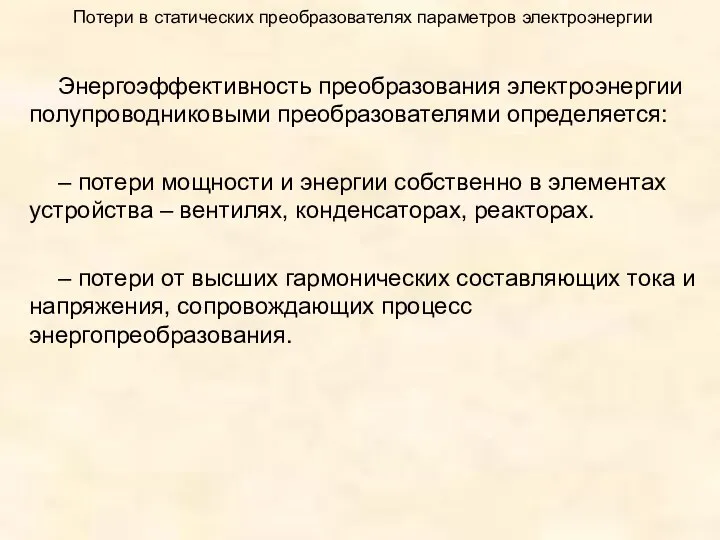 Потери в статических преобразователях параметров электроэнергии

Энергоэффективность преобразования электроэнергии полупроводниковыми преобразователями определяется:

– потери мощности и энергии собственно в элементах устройства – вентилях, конденсаторах, реакторах.

– потери от высших гармонических составляющих тока и напряжения, сопровождающих процесс энергопреобразования.